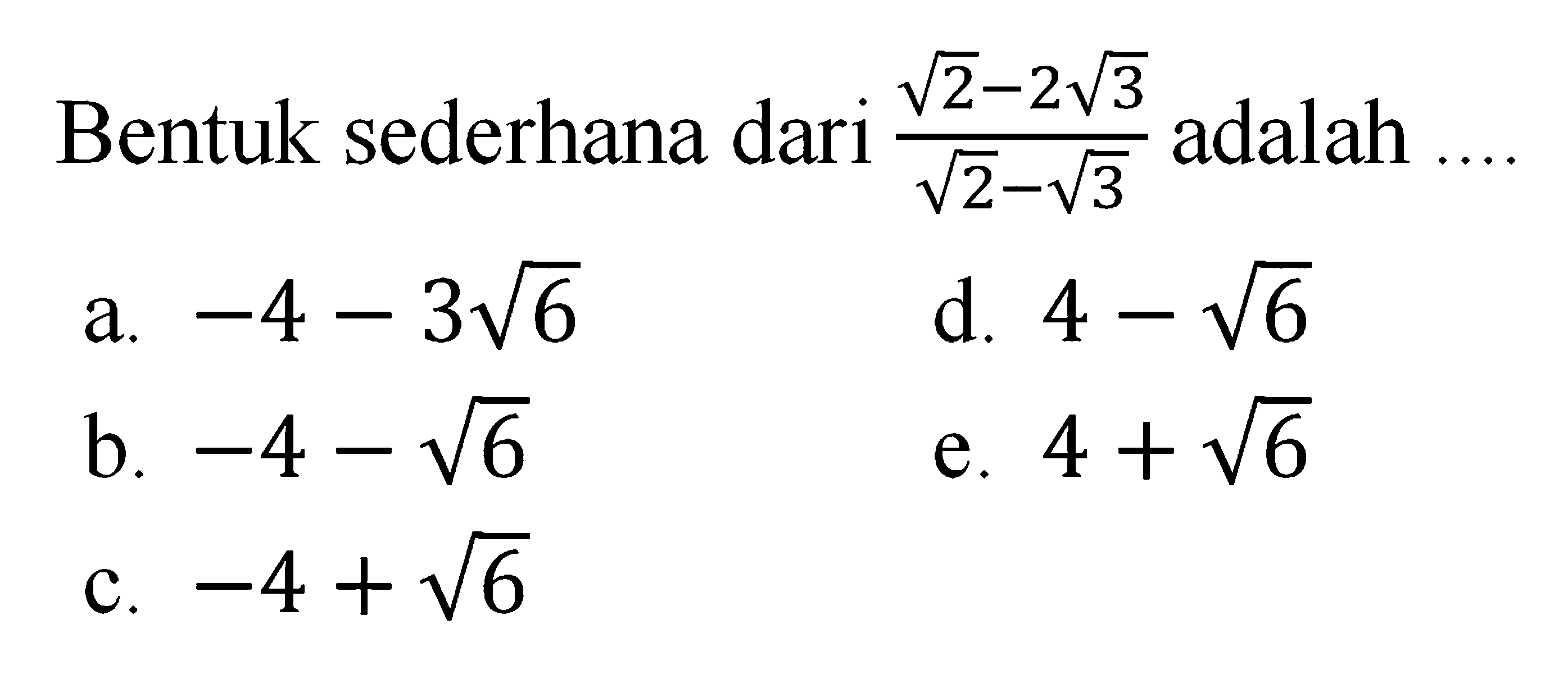 Bentuk sederhana dari $\frac{\sqrt{2}-2\sqrt{3}}{\sqrt{2}-\sqrt{3}}$ adalah ....

a. $-4-3\sqrt{6}$

b. $-4-\sqrt{6}$

c. $-4+\sqrt{6}$

d. $4-\sqrt{6}$

e. $4+\sqrt{6}$